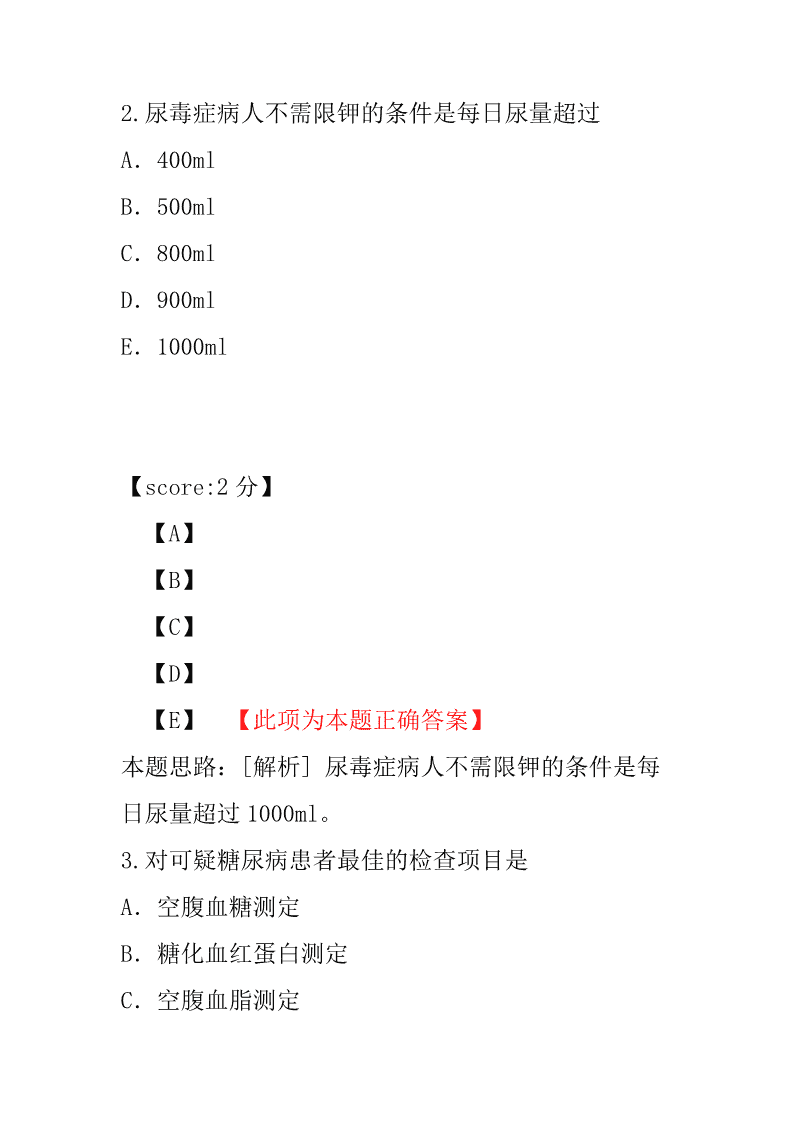 2.尿毒症病人不需限钾的条件是每日尿量超过

A. 400ml

B. 500ml

C. 800ml

D. 900ml

E. 1000ml

【score:2 分】

【A】

【B】

【C】

【D】

【E】 【此项为本题正确答案】

本题思路:[解析] 尿毒症病人不需限钾的条件是每日尿量超过 1000ml。

3.对可疑糖尿病患者最佳的检查项目是

A. 空腹血糖测定

B. 糖化血红蛋白测定

C. 空腹血脂测定